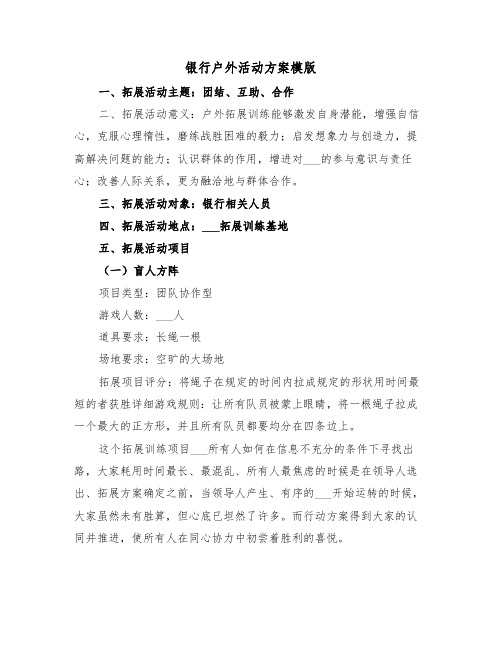 银行户外活动方案模版

一、拓展活动主题：团结、互助、合作

二、拓展活动意义：户外拓展训练能够激发自身潜能，增强自信心，克服心理惰性，磨练战胜困难的毅力；启发想象力与创造力，提高解决问题的能力；认识群体的作用，增进对___的参与意识与责任心；改善人际关系，更为融洽地与群体合作。

三、拓展活动对象：银行相关人员

四、拓展活动地点：___拓展训练基地

五、拓展活动项目

（一）盲人方阵

项目类型：团队协作型

游戏人数：___人

道具要求：长绳一根

场地要求：空旷的大场地

拓展项目评分：将绳子在规定的时间内拉成规定的形状用时间最短的者获胜详细游戏规则：让所有队员被蒙上眼睛，将一根绳子拉成一个最大的正方形，并且所有队员都要均分在四条边上。

这个拓展训练项目___所有人如何在信息不充分的条件下寻找出路，大家耗用时间最长、最混乱、所有人最焦虑的时候是在领导人选出、拓展方案确定之前，当领导人产生、有序的___开始运转的时候，大家虽然未有胜算，但心底已坦然了许多。而行动方案得到大家的认同并推进，使所有人在同心协力中初尝着胜利的喜悦。